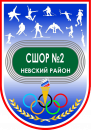 СШОР №2
НЕВСКИЙ РАЙОН